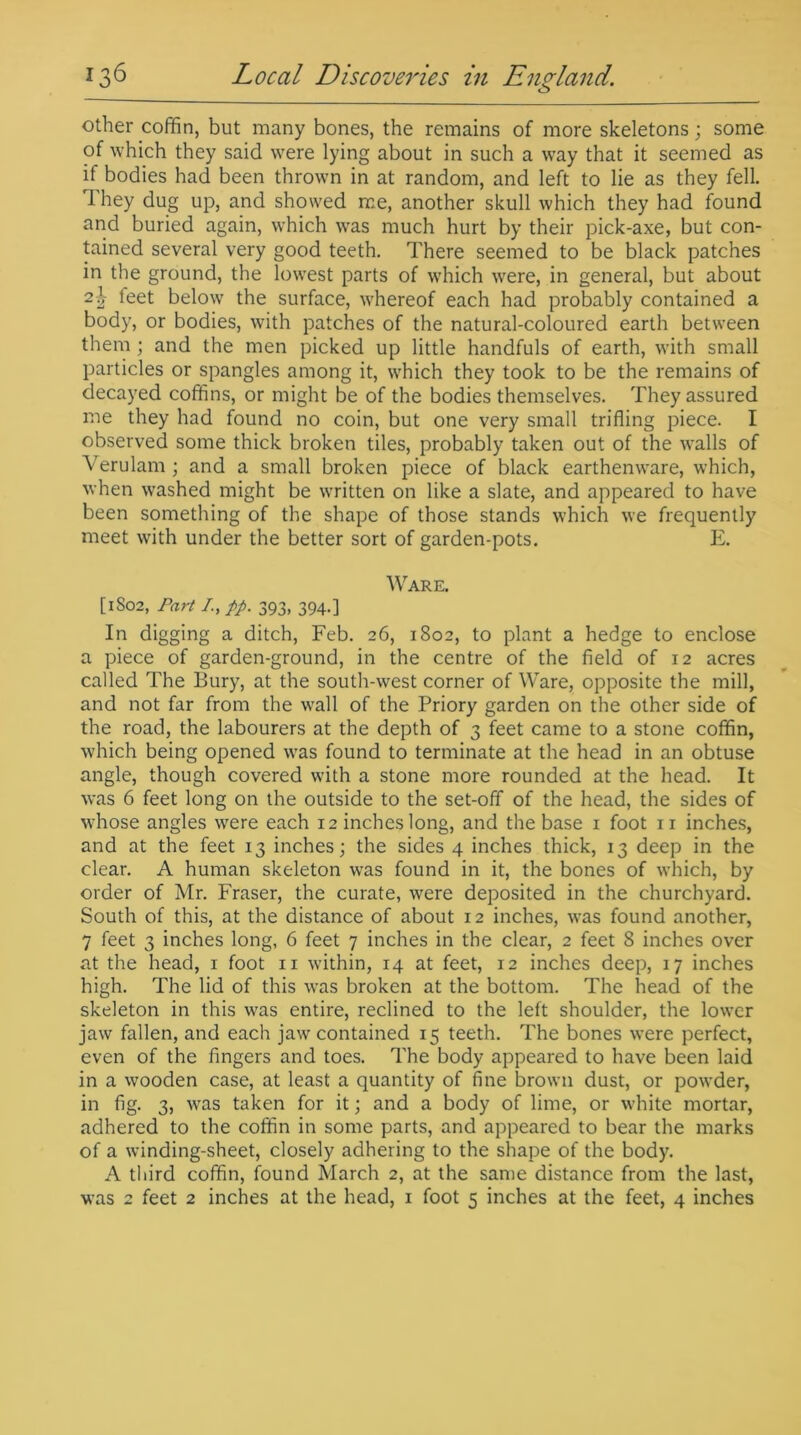 136 Local Discoveries in England.

other coffin, but many bones, the remains of more skeletons; some of which they said were lying about in such a way that it seemed as if bodies had been thrown in at random, and left to lie as they fell. They dug up, and showed me, another skull which they had found and buried again, which was much hurt by their pick-axe, but contained several very good teeth. There seemed to be black patches in the ground, the lowest parts of which were, in general, but about $2\frac{1}{2}$ feet below the surface, whereof each had probably contained a body, or bodies, with patches of the natural-coloured earth between them; and the men picked up little handfuls of earth, with small particles or spangles among it, which they took to be the remains of decayed coffins, or might be of the bodies themselves. They assured me they had found no coin, but one very small trifling piece. I observed some thick broken tiles, probably taken out of the walls of Verulam; and a small broken piece of black earthenware, which, when washed might be written on like a slate, and appeared to have been something of the shape of those stands which we frequently meet with under the better sort of garden-pots. E.

Ware.

[1802, Part I., pp. 393, 394.]

In digging a ditch, Feb. 26, 1802, to plant a hedge to enclose a piece of garden-ground, in the centre of the field of 12 acres called The Bury, at the south-west corner of Ware, opposite the mill, and not far from the wall of the Priory garden on the other side of the road, the labourers at the depth of 3 feet came to a stone coffin, which being opened was found to terminate at the head in an obtuse angle, though covered with a stone more rounded at the head. It was 6 feet long on the outside to the set-off of the head, the sides of whose angles were each 12 inches long, and the base 1 foot 11 inches, and at the feet 13 inches; the sides 4 inches thick, 13 deep in the clear. A human skeleton was found in it, the bones of which, by order of Mr. Fraser, the curate, were deposited in the churchyard. South of this, at the distance of about 12 inches, was found another, 7 feet 3 inches long, 6 feet 7 inches in the clear, 2 feet 8 inches over at the head, 1 foot 11 within, 14 at feet, 12 inches deep, 17 inches high. The lid of this was broken at the bottom. The head of the skeleton in this was entire, reclined to the left shoulder, the lower jaw fallen, and each jaw contained 15 teeth. The bones were perfect, even of the fingers and toes. The body appeared to have been laid in a wooden case, at least a quantity of fine brown dust, or powder, in fig. 3, was taken for it; and a body of lime, or white mortar, adhered to the coffin in some parts, and appeared to bear the marks of a winding-sheet, closely adhering to the shape of the body.

A third coffin, found March 2, at the same distance from the last, was 2 feet 2 inches at the head, 1 foot 5 inches at the feet, 4 inches